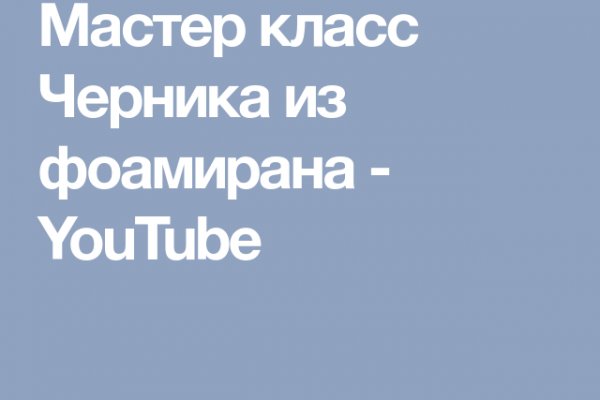 Мастер класс Черника из фоамирана - YouTube